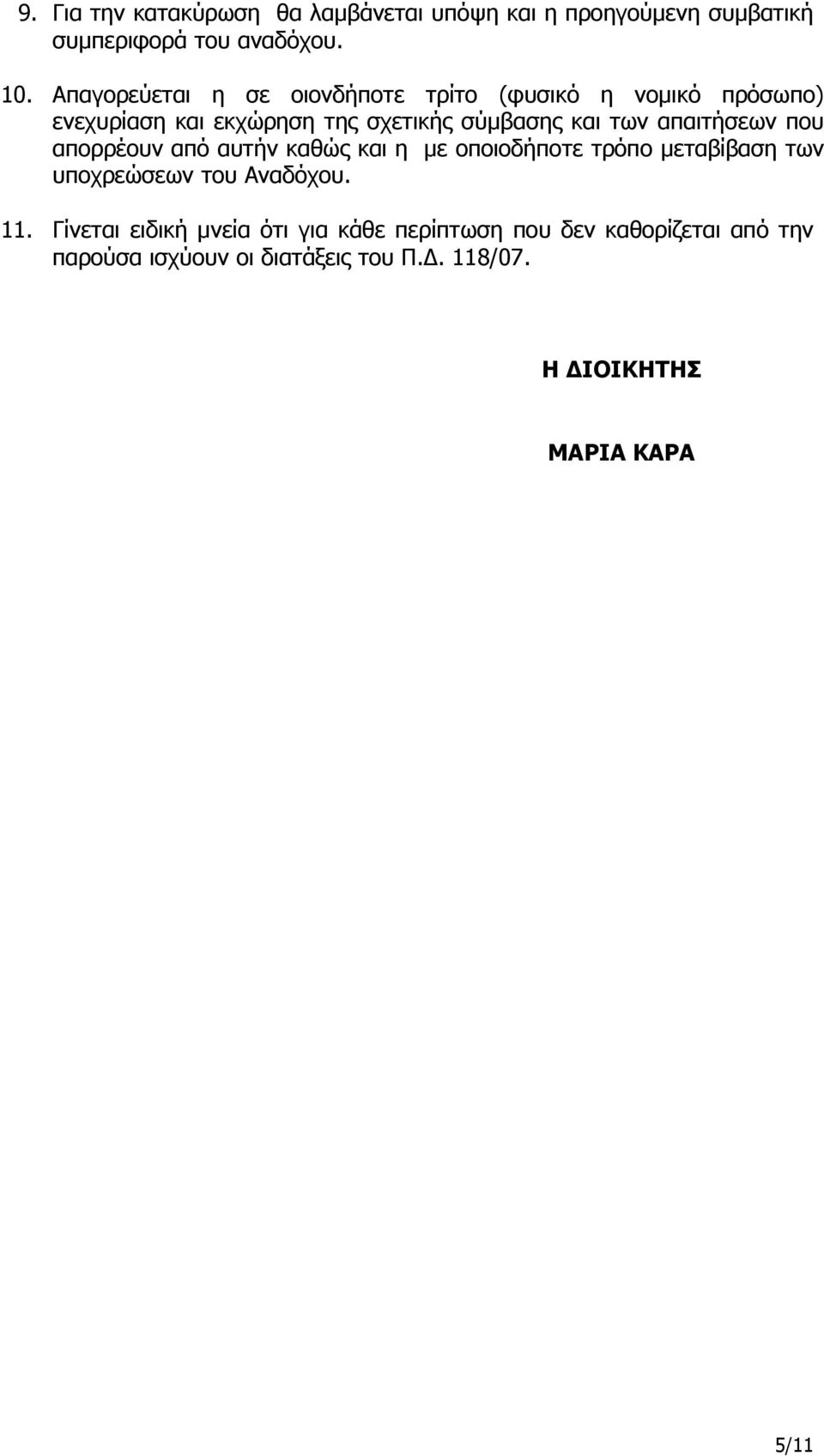 9. Για την κατακύρωση θα λαμβάνεται υπόψη και η προηγούμενη συμβατική συμπεριφορά του αναδόχου.

10. Απαγορεύεται η σε οιονδήποτε τρίτο (φυσικό η νομικό πρόσωπο) ενεχυρίαση και εκχώρηση της σχετικής σύμβασης και των απαιτήσεων που απορρέουν από αυτήν καθώς και η με οποιοδήποτε τρόπο μεταβίβαση των υποχρεώσεων του Αναδόχου.

11. Γίνεται ειδική μνεία ότι για κάθε περίπτωση που δεν καθορίζεται από την παρούσα ισχύουν οι διατάξεις του Π.Δ. 118/07.

Η ΔΙΟΙΚΗΤΗΣ

ΜΑΡΙΑ ΚΑΡΑ

5/11